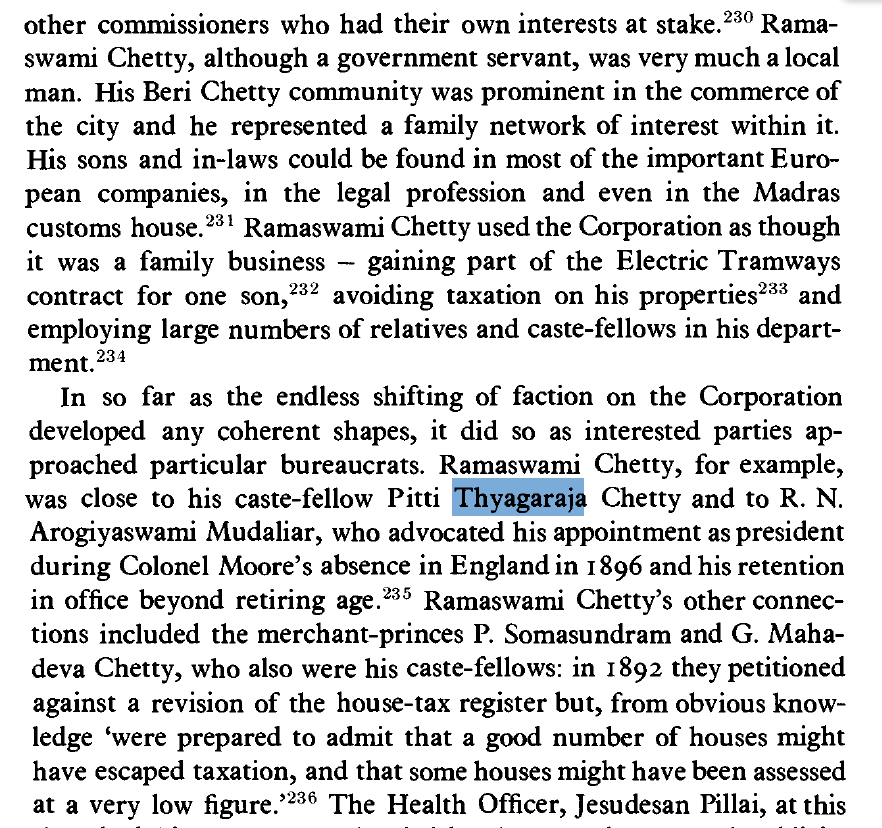 other commissioners who had their own interests at stake.$^{230}$ Ramaswami Chetty, although a government servant, was very much a local man. His Beri Chetty community was prominent in the commerce of the city and he represented a family network of interest within it. His sons and in-laws could be found in most of the important European companies, in the legal profession and even in the Madras customs house.$^{231}$ Ramaswami Chetty used the Corporation as though it was a family business – gaining part of the Electric Tramways contract for one son,$^{232}$ avoiding taxation on his properties$^{233}$ and employing large numbers of relatives and caste-fellows in his department.$^{234}$

In so far as the endless shifting of faction on the Corporation developed any coherent shapes, it did so as interested parties approached particular bureaucrats. Ramaswami Chetty, for example, was close to his caste-fellow Pitti Thyagaraja Chetty and to R. N. Arogiyaswami Mudaliar, who advocated his appointment as president during Colonel Moore's absence in England in 1896 and his retention in office beyond retiring age.$^{235}$ Ramaswami Chetty's other connections included the merchant-princes P. Somasundram and G. Mahadeva Chetty, who also were his caste-fellows: in 1892 they petitioned against a revision of the house-tax register but, from obvious knowledge 'were prepared to admit that a good number of houses might have escaped taxation, and that some houses might have been assessed at a very low figure.'$^{236}$ The Health Officer, Jesudesan Pillai, at this